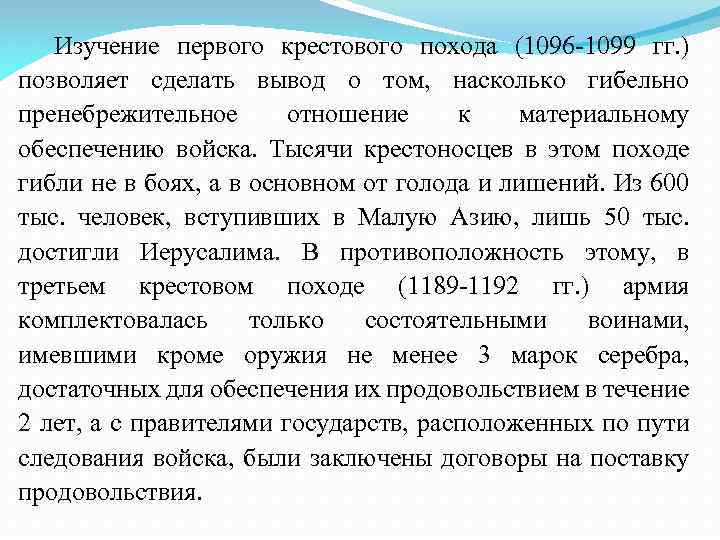 Изучение первого крестового похода (1096-1099 гг.) позволяет сделать вывод о том, насколько гибельно пренебрежительное отношение к материальному обеспечению войска. Тысячи крестоносцев в этом походе гибли не в боях, а в основном от голода и лишений. Из 600 тыс. человек, вступивших в Малую Азию, лишь 50 тыс. достигли Иерусалима. В противоположность этому, в третьем крестовом походе (1189-1192 гг.) армия комплектовалась только состоятельными воинами, имевшими кроме оружия не менее 3 марок серебра, достаточных для обеспечения их продовольствием в течение 2 лет, а с правителями государств, расположенных по пути следования войска, были заключены договоры на поставку продовольствия.